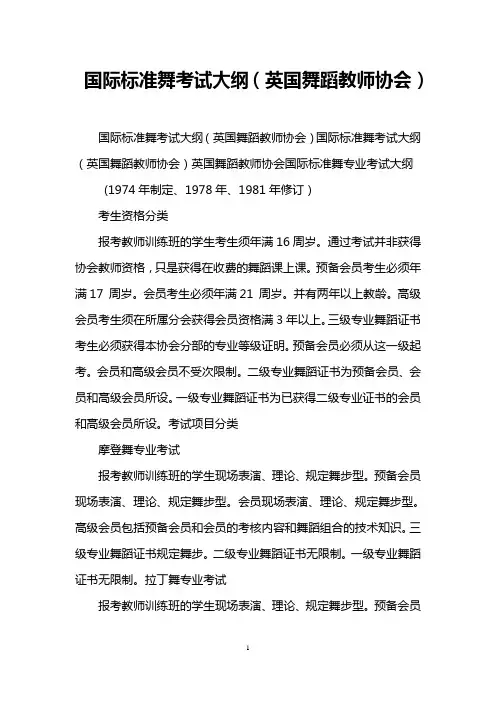 国际标准舞考试大纲（英国舞蹈教师协会）

国际标准舞考试大纲（英国舞蹈教师协会）国际标准舞考试大纲（英国舞蹈教师协会）英国舞蹈教师协会国际标准舞专业考试大纲

(1974 年制定、1978 年、1981 年修订）

考生资格分类

报考教师训练班的学生考生须年满 16 周岁。通过考试并非获得协会教师资格，只是获得在收费的舞蹈课上课。预备会员考生必须年满 17 周岁。会员考生必须年满 21 周岁。并有两年以上教龄。高级会员考生须在所属分会获得会员资格满 3 年以上。三级专业舞蹈证书考生必须获得本协会分部的专业等级证明。预备会员必须从这一级起考。会员和高级会员不受次限制。二级专业舞蹈证书为预备会员、会员和高级会员所设。一级专业舞蹈证书为已获得二级专业证书的会员和高级会员所设。考试项目分类

摩登舞专业考试

报考教师训练班的学生现场表演、理论、规定舞步型。预备会员现场表演、理论、规定舞步型。会员现场表演、理论、规定舞步型。高级会员包括预备会员和会员的考核内容和舞蹈组合的技术知识。三级专业舞蹈证书规定舞步。二级专业舞蹈证书无限制。一级专业舞蹈证书无限制。拉丁舞专业考试

报考教师训练班的学生现场表演、理论、规定舞步型。预备会员

1